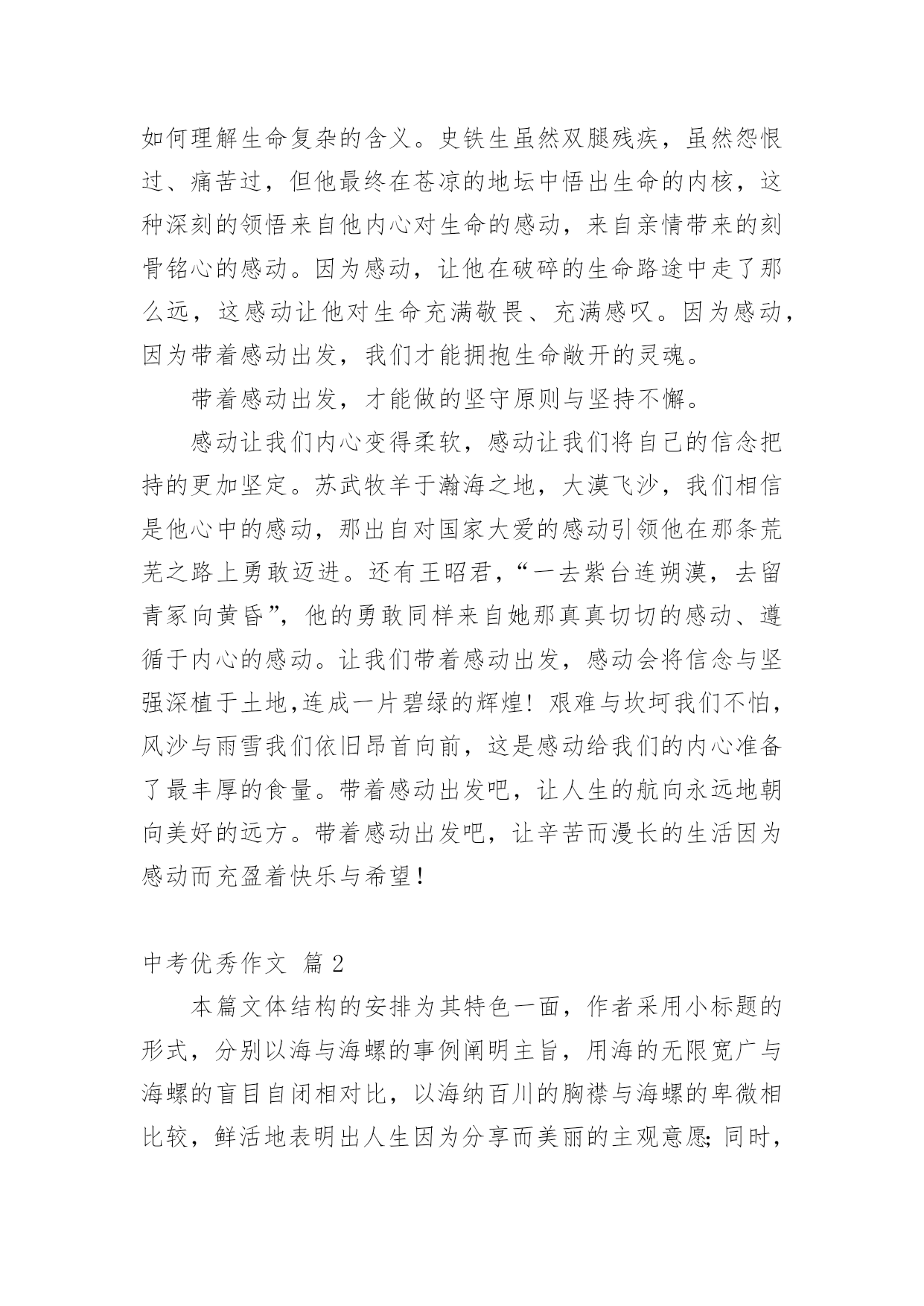 如何理解生命复杂的含义。史铁生虽然双腿残疾，虽然怨恨过、痛苦过，但他最终在苍凉的地坛中悟出生命的内核，这种深刻的领悟来自他内心对生命的感动，来自亲情带来的刻骨铭心的感动。因为感动，让他在破碎的生命路途中走了那么远，这感动让他对生命充满敬畏、充满感叹。因为感动，因为带着感动出发，我们才能拥抱生命敞开的灵魂。

带着感动出发，才能做的坚守原则与坚持不懈。

感动让我们内心变得柔软，感动让我们将自己的信念把持的更加坚定。苏武牧羊于瀚海之地，大漠飞沙，我们相信是他心中的感动，那出自对国家大爱的感动引领他在那条荒芜之路上勇敢迈进。还有王昭君，“一去紫台连朔漠，去留青冢向黄昏”，他的勇敢同样来自她那真真切切的感动、遵循于内心的感动。让我们带着感动出发，感动会将信念与坚强深植于土地,连成一片碧绿的辉煌！艰难与坎坷我们不怕，风沙与雨雪我们依旧昂首向前，这是感动给我们的内心准备了最丰厚的食量。带着感动出发吧，让人生的航向永远地朝向美好的远方。带着感动出发吧，让辛苦而漫长的生活因为感动而充盈着快乐与希望！

中考优秀作文 篇2

本篇文体结构的安排为其特色一面，作者采用小标题的形式，分别以海与海螺的事例阐明主旨，用海的无限宽广与海螺的盲目自闭相对比，以海纳百川的胸襟与海螺的卑微相比较，鲜活地表明出人生因为分享而美丽的主观意愿;同时，